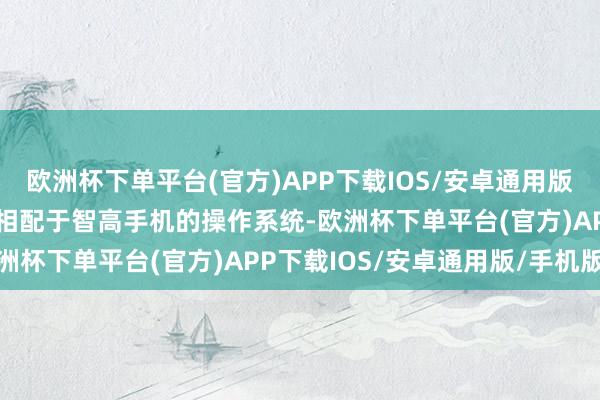 欧洲杯下单平台(官方)APP下载IOS/安卓通用版
相配于智高手机的操作系统-欧洲杯下单平台(官方)AP
洲杯下单平台(官方)APP下载IOS/安卓通用版/手机版